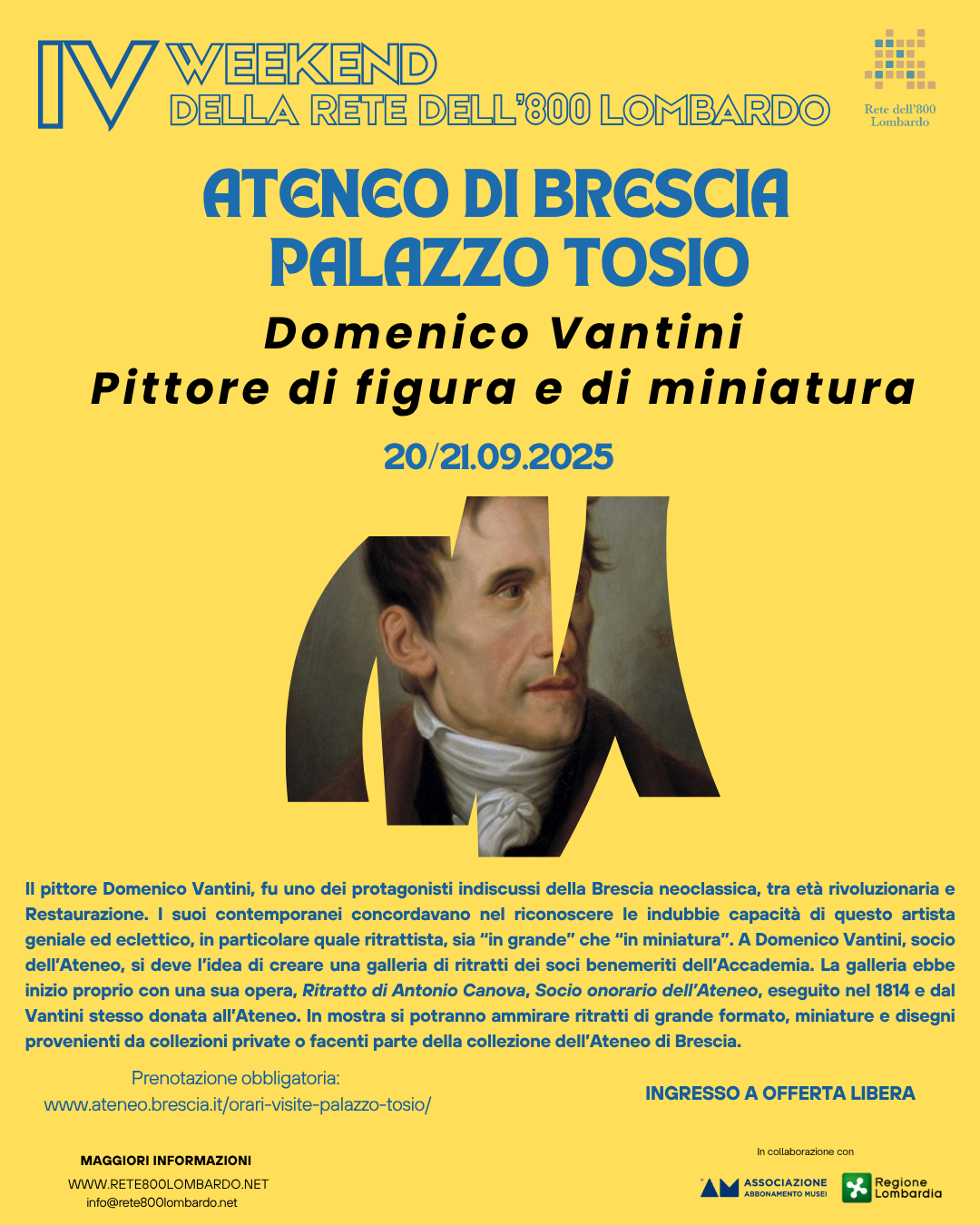 IV WEEKEND
DELLA RETE DELL'800 LOMBARDO

Rete dell'800
Lombardo

ATENEO DI BRESCIA
PALAZZO TOSIO

Domenico Vantini
Pittore di figura e di miniatura

20/21.09.2025

Il pittore Domenico Vantini, fu uno dei protagonisti indiscussi della Brescia neoclassica, tra età rivoluzionaria e Restaurazione. I suoi contemporanei concordavano nel riconoscere le indubbie capacità di questo artista geniale ed eclettico, in particolare quale ritrattista, sia "in grande" che "in miniatura". A Domenico Vantini, socio dell'Ateneo, si deve l'idea di creare una galleria di ritratti dei soci benemeriti dell'Accademia. La galleria ebbe inizio proprio con una sua opera, Ritratto di Antonio Canova, Socio onorario dell'Ateneo, eseguito nel 1814 e dal Vantini stesso donata all'Ateneo. In mostra si potranno ammirare ritratti di grande formato, miniature e disegni provenienti da collezioni private o facenti parte della collezione dell'Ateneo di Brescia.

Prenotazione obbligatoria:
www.ateneo.brescia.it/orari-visite-palazzo-tosio/

INGRESSO A OFFERTA LIBERA

MAGGIORI INFORMAZIONI
WWW.RETE800LOMBARDO.NET
info@rete800lombardo.net

In collaborazione con
ASSOCIAZIONE
ABBONAMENTO MUSEI
Regione
Lombardia